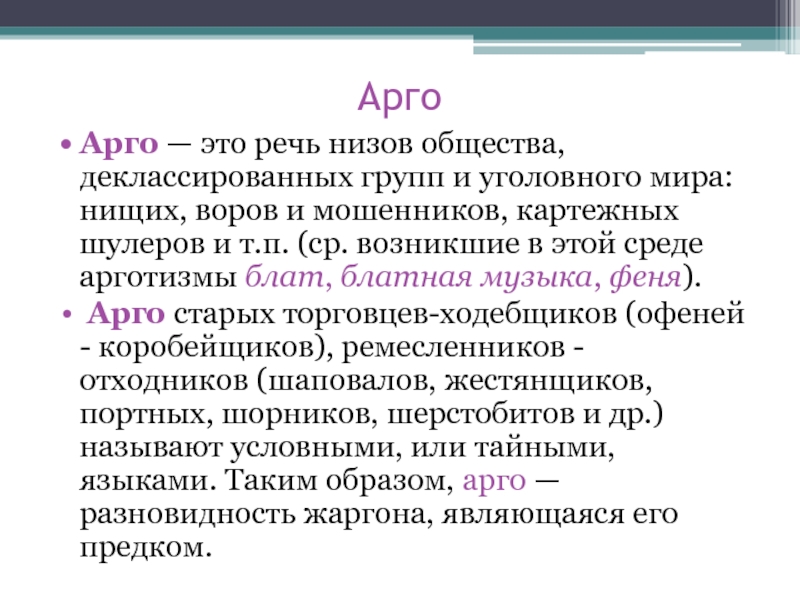 Арго

• Арго — это речь низов общества, деклассированных групп и уголовного мира: нищих, воров и мошенников, картежных шулеров и т.п. (ср. возникшие в этой среде арготизмы блат, блатная музыка, феня).

• Арго старых торговцев-ходебщиков (офеней - коробейщиков), ремесленников - отходников (шаповалов, жестянщиков, портных, шорников, шерстобитов и др.) называют условными, или тайными, языками. Таким образом, арго — разновидность жаргона, являющаяся его предком.